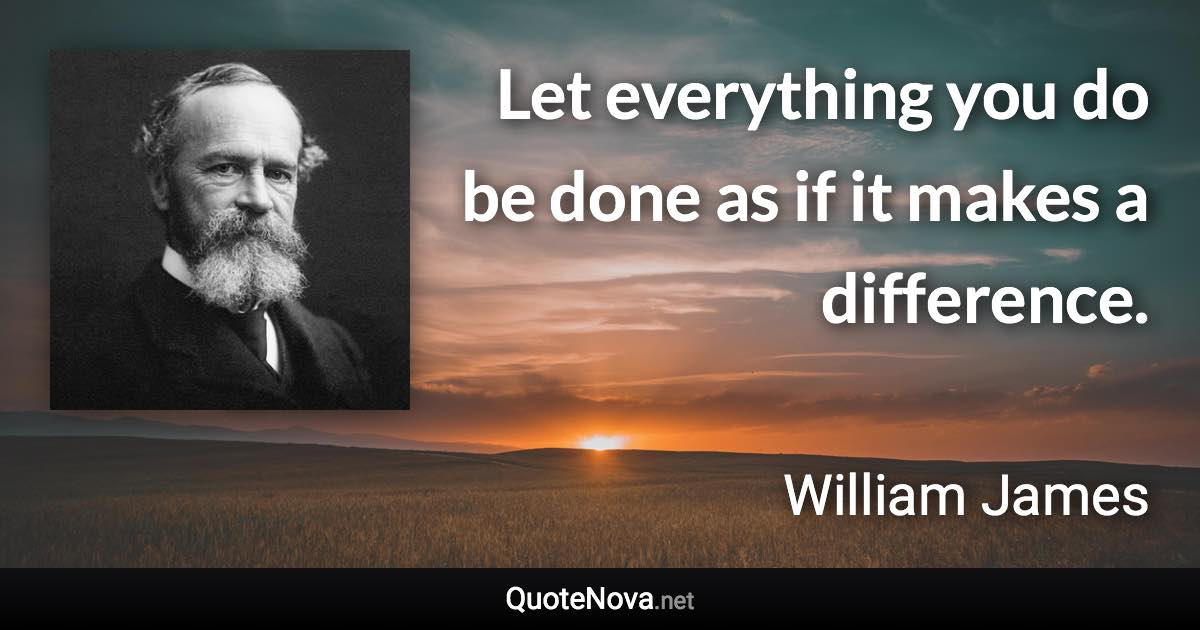 Let everything you do be done as if it makes a difference.

William James

QuoteNova.net